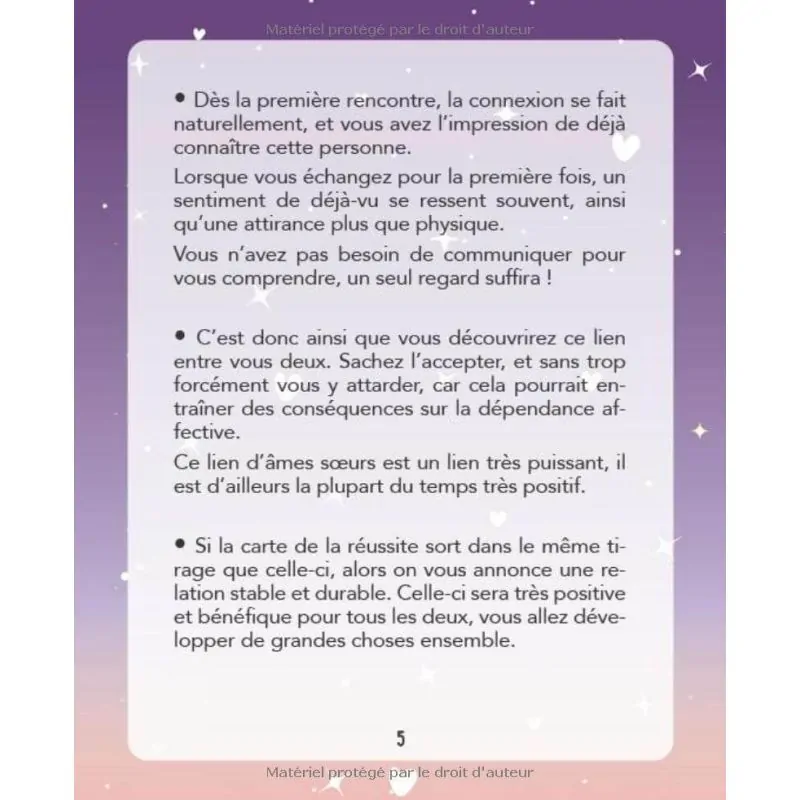 Matériel protégé par le droit d'auteur

• Dès la première rencontre, la connexion se fait naturellement, et vous avez l'impression de déjà connaître cette personne.

Lorsque vous échangez pour la première fois, un sentiment de déjà-vu se ressent souvent, ainsi qu'une attirance plus que physique.

Vous n'avez pas besoin de communiquer pour vous comprendre, un seul regard suffira !

• C'est donc ainsi que vous découvrirez ce lien entre vous deux. Sachez l'accepter, et sans trop forcément vous y attarder, car cela pourrait entraîner des conséquences sur la dépendance affective.

Ce lien d'âmes sœurs est un lien très puissant, il est d'ailleurs la plupart du temps très positif.

• Si la carte de la réussite sort dans le même tirage que celle-ci, alors on vous annonce une relation stable et durable. Celle-ci sera très positive et bénéfique pour tous les deux, vous allez développer de grandes choses ensemble.

5

Matériel protégé par le droit d'auteur